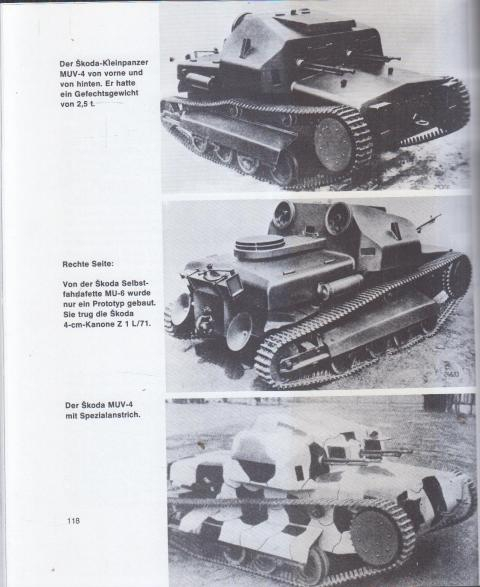 Der Škoda-Kleinpanzer MUV-4 von vorne und von hinten. Er hatte ein Gefechtsgewicht von 2,5 t.

Rechte Seite:

Von der Škoda Selbstfahrlafette MU-6 wurde nur ein Prototyp gebaut. Sie trug die Škoda 4-cm-Kanone Z 1 L/71.

Der Škoda MUV-4 mit Spezialanstrich.

118